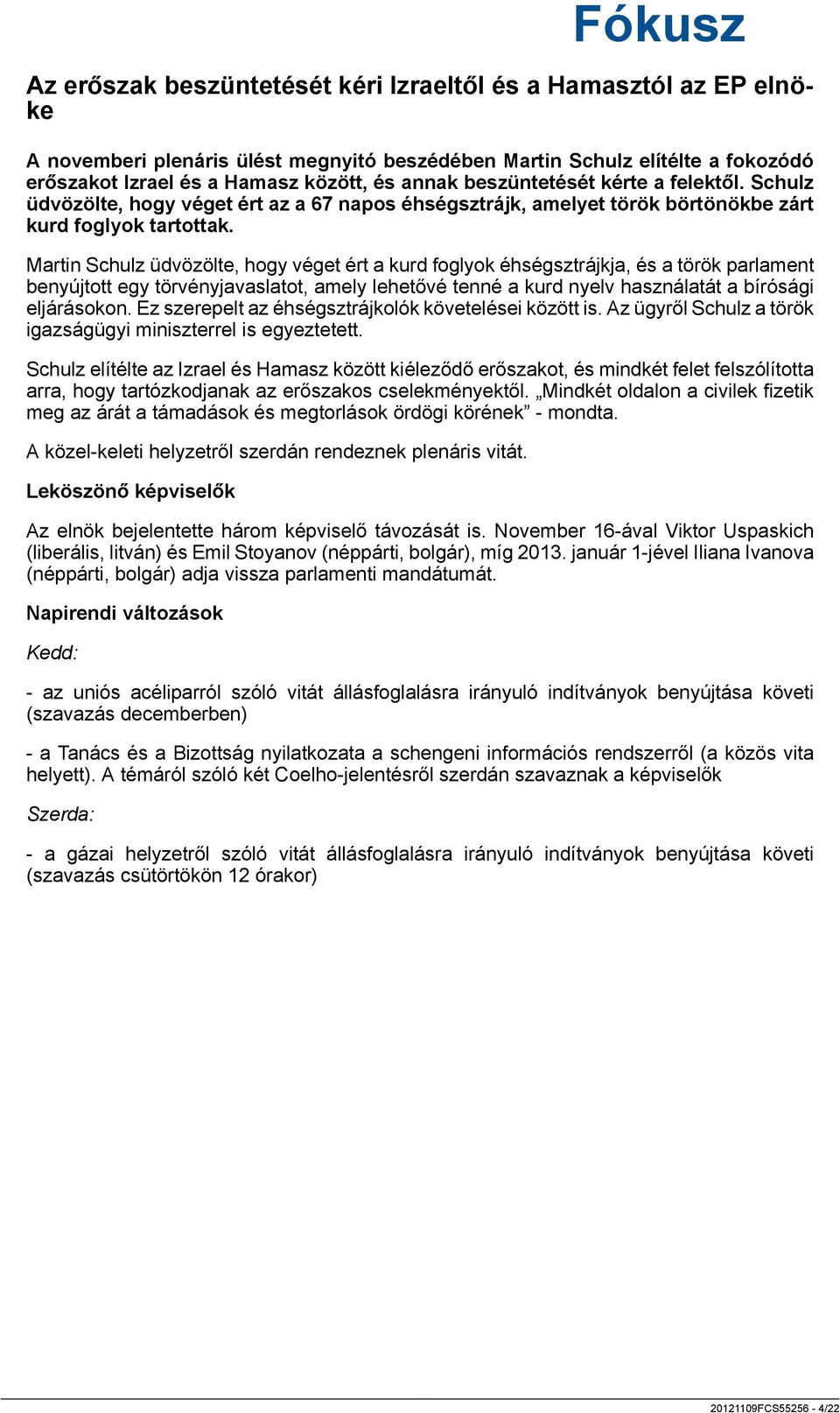 Fókusz

Az erőszak beszüntetését kéri Izraeltől és a Hamasztól az EP elnöke

A novemberi plenáris ülést megnyitó beszédében Martin Schulz elítélte a fokozódó erőszakot Izrael és a Hamasz között, és annak beszüntetését kérte a felektől. Schulz üdvözölte, hogy véget ért az a 67 napos éhségsztrájk, amelyet török börtönökbe zárt kurd foglyok tartottak.

Martin Schulz üdvözölte, hogy véget ért a kurd foglyok éhségsztrájkja, és a török parlament benyújtott egy törvényjavaslatot, amely lehetővé tenné a kurd nyelv használatát a bírósági eljárásokon. Ez szerepelt az éhségsztrájkolók követelései között is. Az ügyről Schulz a török igazságügyi miniszterrel is egyeztetett.

Schulz elítélte az Izrael és Hamasz között kiéleződő erőszakot, és mindkét felet felszólította arra, hogy tartózkodjanak az erőszakos cselekményektől. „Mindkét oldalon a civilek fizetik meg az árát a támadások és megtorlások ördögi körének” - mondta.

A közel-keleti helyzetről szerdán rendeznek plenáris vitát.

Leköszönő képviselők

Az elnök bejelentette három képviselő távozását is. November 16-ával Viktor Uspaskich (liberális, litván) és Emil Stoyanov (néppárti, bolgár), míg 2013. január 1-jével Iliana Ivanova (néppárti, bolgár) adja vissza parlamenti mandátumát.

Napirendi változások

Kedd:

- az uniós acéliparról szóló vitát állásfoglalásra irányuló indítványok benyújtása követi (szavazás decemberben)

- a Tanács és a Bizottság nyilatkozata a schengeni információs rendszerről (a közös vita helyett). A témáról szóló két Coelho-jelentésről szerdán szavaznak a képviselők

Szerda:

- a gázai helyzetről szóló vitát állásfoglalásra irányuló indítványok benyújtása követi (szavazás csütörtökön 12 órakor)

20121109FCS55256 - 4/22